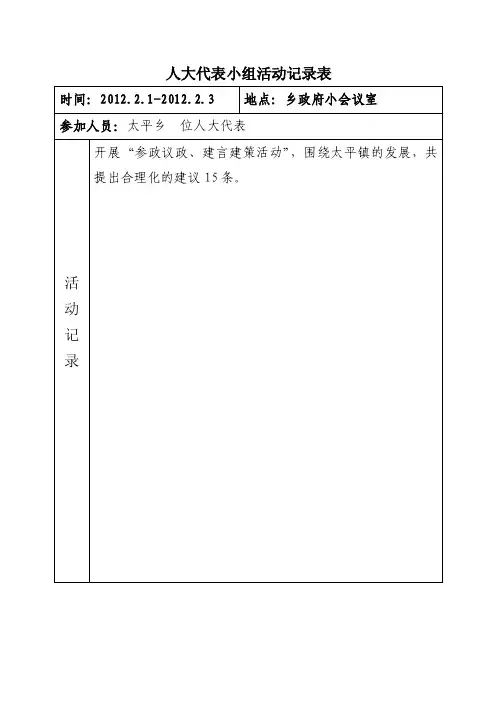 人大代表小组活动记录表

| 时间：2012.2.1-2012.2.3 | 地点：乡政府小会议室 |
|---|---|
| 参加人员：太平乡　位人大代表 | |
| 活动记录 | 开展“参政议政、建言建策活动”，围绕太平镇的发展，共提出合理化的建议15条。 |